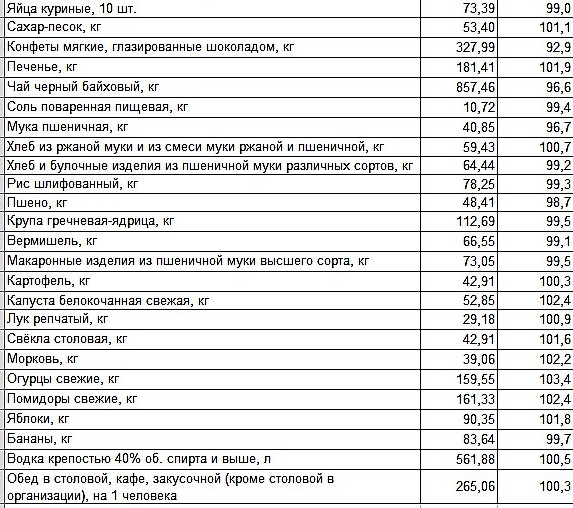 | | | |
|---|---|---|
| Яйца куриные, 10 шт. | 73,39 | 99,0 |
| Сахар-песок, кг | 53,40 | 101,1 |
| Конфеты мягкие, глазированные шоколадом, кг | 327,99 | 92,9 |
| Печенье, кг | 181,41 | 101,9 |
| Чай черный байховый, кг | 857,46 | 96,6 |
| Соль поваренная пищевая, кг | 10,72 | 99,4 |
| Мука пшеничная, кг | 40,85 | 96,7 |
| Хлеб из ржаной муки и из смеси муки ржаной и пшеничной, кг | 59,43 | 100,7 |
| Хлеб и булочные изделия из пшеничной муки различных сортов, кг | 64,44 | 99,2 |
| Рис шлифованный, кг | 78,25 | 99,3 |
| Пшено, кг | 48,41 | 98,7 |
| Крупа гречневая-ядрица, кг | 112,69 | 99,5 |
| Вермишель, кг | 66,55 | 99,1 |
| Макаронные изделия из пшеничной муки высшего сорта, кг | 73,05 | 99,5 |
| Картофель, кг | 42,91 | 100,3 |
| Капуста белокочанная свежая, кг | 52,85 | 102,4 |
| Лук репчатый, кг | 29,18 | 100,9 |
| Свёкла столовая, кг | 42,91 | 101,6 |
| Морковь, кг | 39,06 | 102,2 |
| Огурцы свежие, кг | 159,55 | 103,4 |
| Помидоры свежие, кг | 161,33 | 102,4 |
| Яблоки, кг | 90,35 | 101,8 |
| Бананы, кг | 83,64 | 99,7 |
| Водка крепостью 40% об. спирта и выше, л | 561,88 | 100,5 |
| Обед в столовой, кафе, закусочной (кроме столовой в организации), на 1 человека | 265,06 | 100,3 |